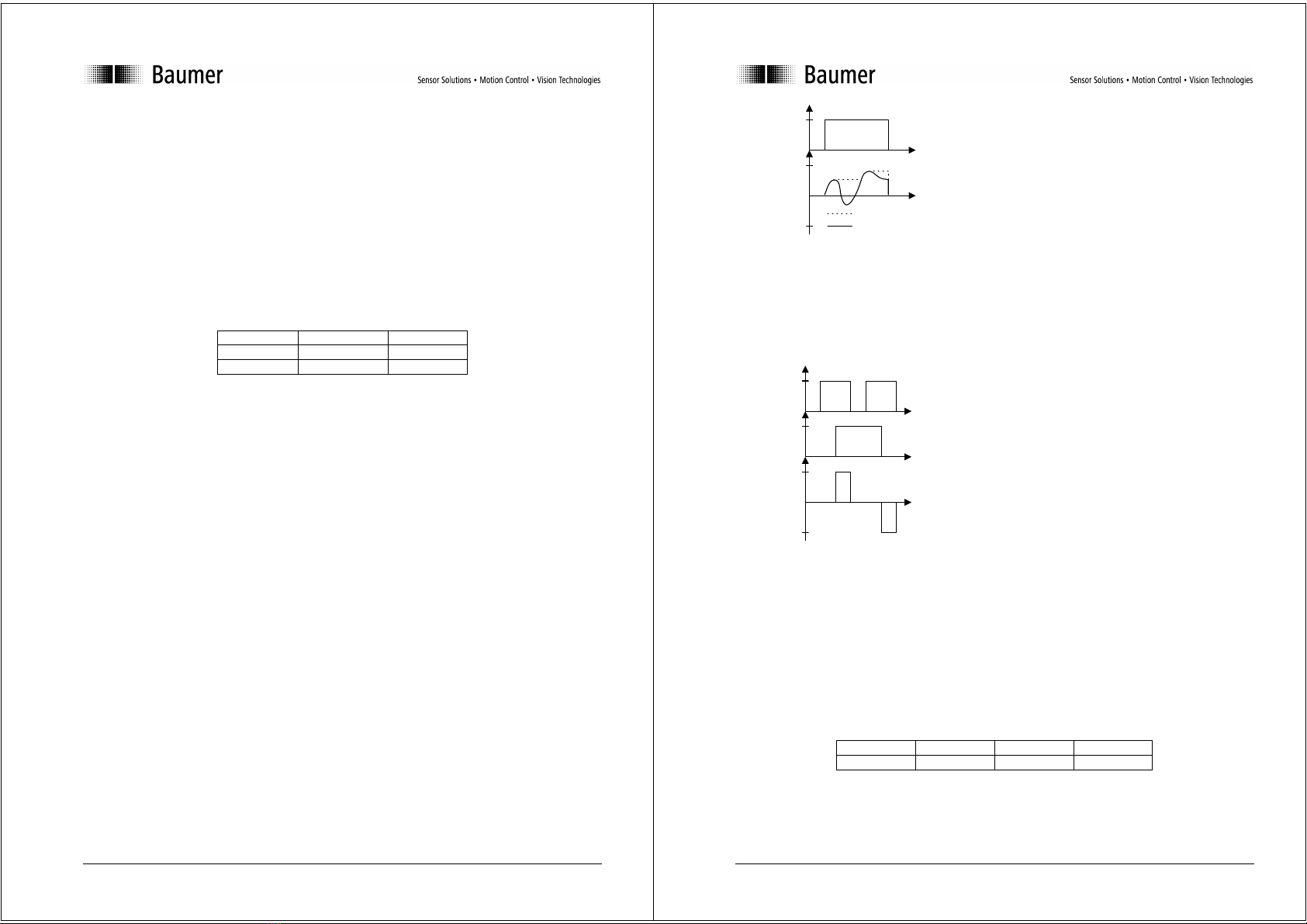 Baumer

Sensor Solutions • Motion Control • Vision Technologies

Baumer

Sensor Solutions • Motion Control • Vision Technologies